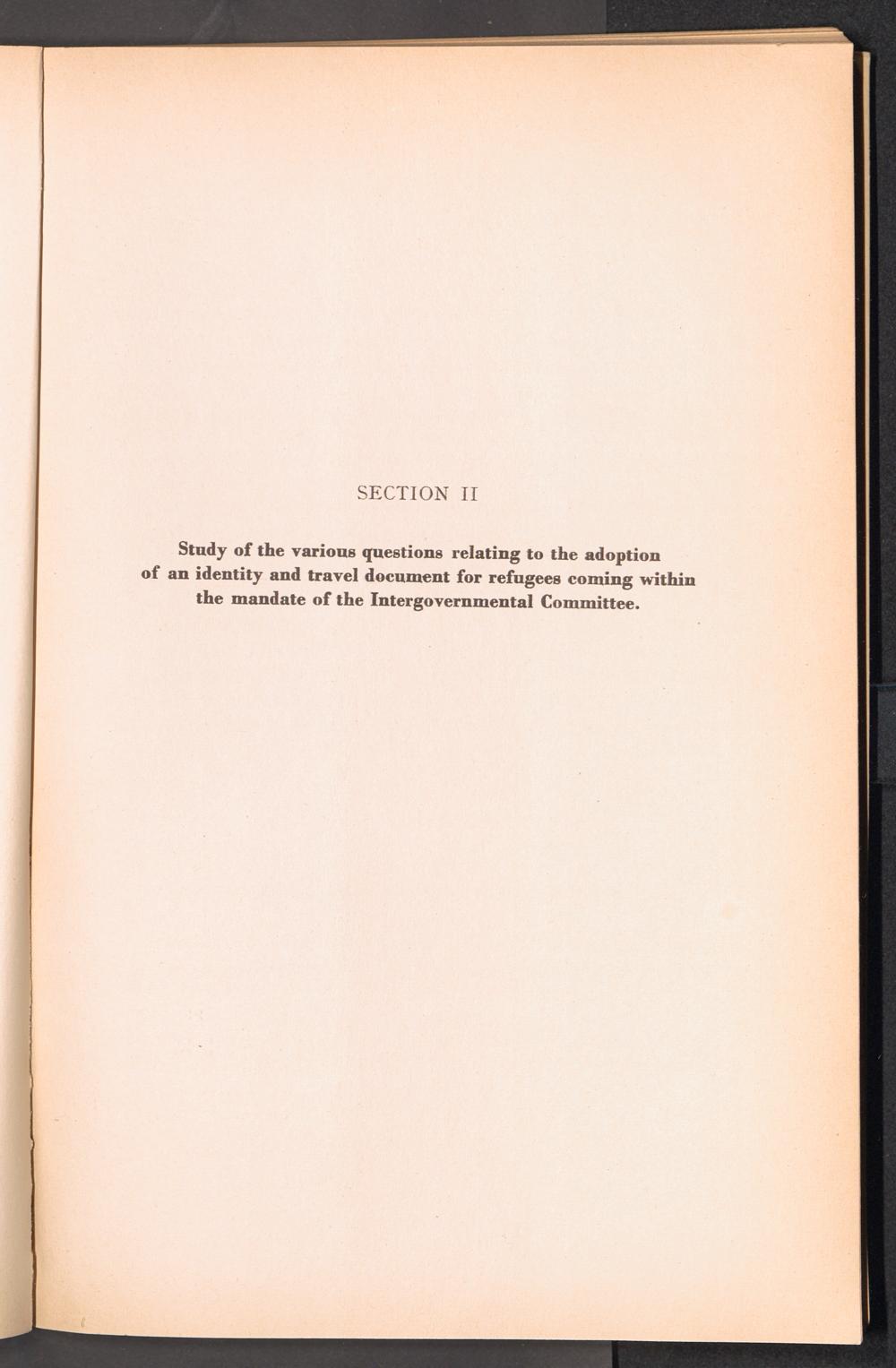 SECTION II

Study of the various questions relating to the adoption of an identity and travel document for refugees coming within the mandate of the Intergovernmental Committee.